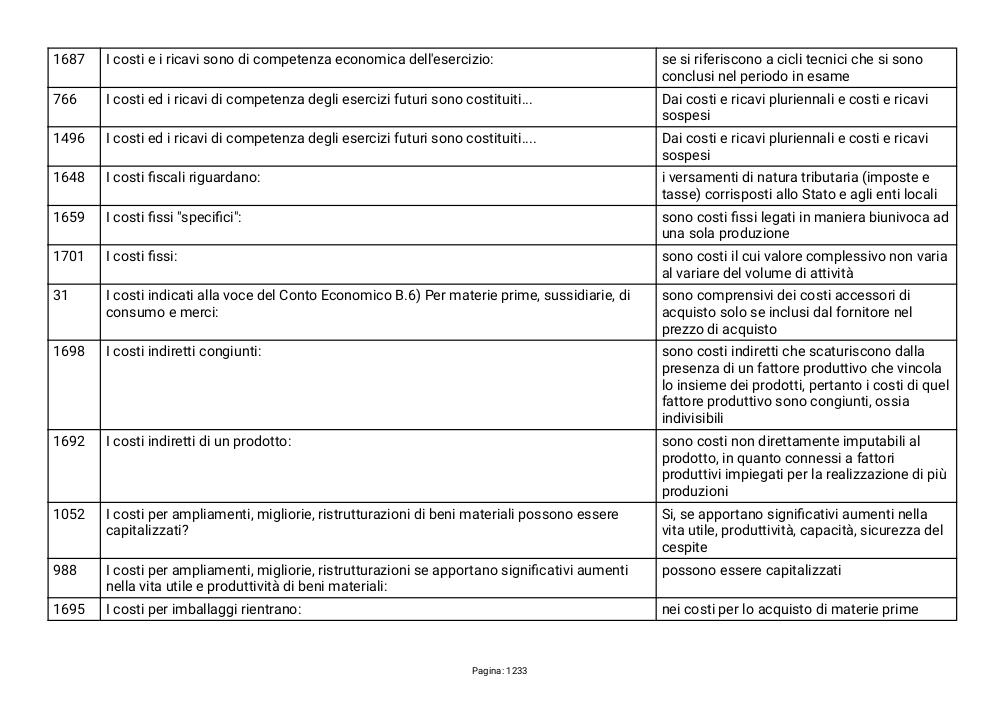 | | | |
|---|---|---|
| 1687 | I costi e i ricavi sono di competenza economica dell'esercizio: | se si riferiscono a cicli tecnici che si sono conclusi nel periodo in esame |
| 766 | I costi ed i ricavi di competenza degli esercizi futuri sono costituiti... | Dai costi e ricavi pluriennali e costi e ricavi sospesi |
| 1496 | I costi ed i ricavi di competenza degli esercizi futuri sono costituiti.... | Dai costi e ricavi pluriennali e costi e ricavi sospesi |
| 1648 | I costi fiscali riguardano: | i versamenti di natura tributaria (imposte e tasse) corrisposti allo Stato e agli enti locali |
| 1659 | I costi fissi "specifici": | sono costi fissi legati in maniera biunivoca ad una sola produzione |
| 1701 | I costi fissi: | sono costi il cui valore complessivo non varia al variare del volume di attività |
| 31 | I costi indicati alla voce del Conto Economico B.6) Per materie prime, sussidiarie, di consumo e merci: | sono comprensivi dei costi accessori di acquisto solo se inclusi dal fornitore nel prezzo di acquisto |
| 1698 | I costi indiretti congiunti: | sono costi indiretti che scaturiscono dalla presenza di un fattore produttivo che vincola lo insieme dei prodotti, pertanto i costi di quel fattore produttivo sono congiunti, ossia indivisibili |
| 1692 | I costi indiretti di un prodotto: | sono costi non direttamente imputabili al prodotto, in quanto connessi a fattori produttivi impiegati per la realizzazione di più produzioni |
| 1052 | I costi per ampliamenti, migliorie, ristrutturazioni di beni materiali possono essere capitalizzati? | Si, se apportano significativi aumenti nella vita utile, produttività, capacità, sicurezza del cespite |
| 988 | I costi per ampliamenti, migliorie, ristrutturazioni se apportano significativi aumenti nella vita utile e produttività di beni materiali: | possono essere capitalizzati |
| 1695 | I costi per imballaggi rientrano: | nei costi per lo acquisto di materie prime |

Pagina: 1233